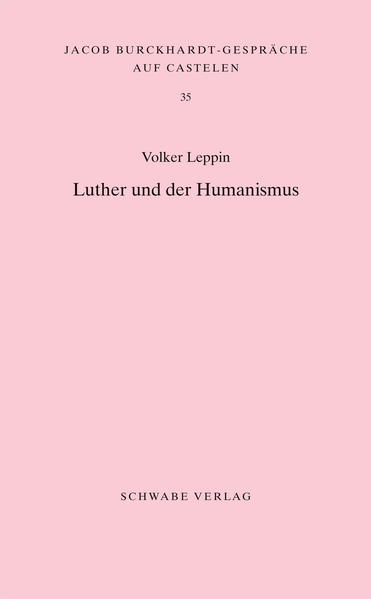 JACOB BURCKHARDT-GESPRÄCHE AUF CASTELEN

35

Volker Leppin

Luther und der Humanismus

SCHWABE VERLAG